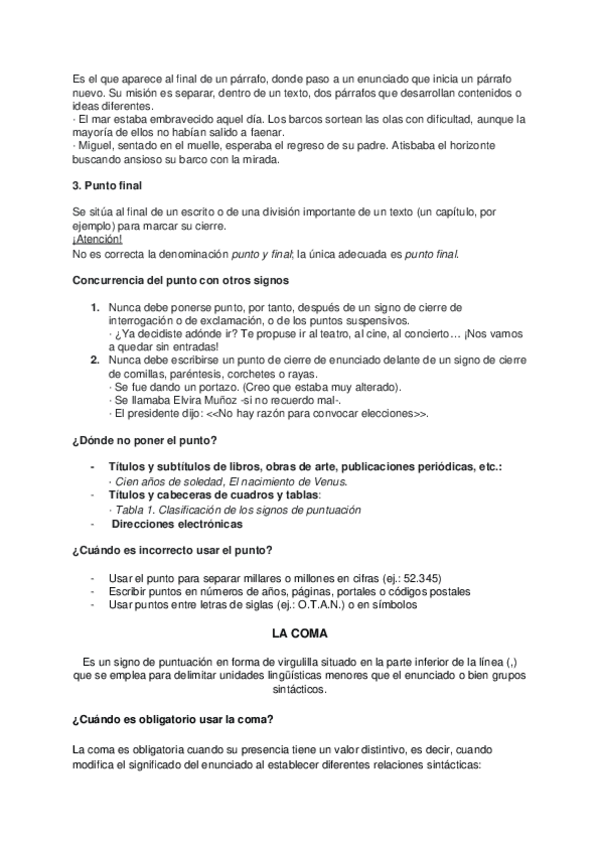 Es el que aparece al final de un párrafo, donde paso a un enunciado que inicia un párrafo nuevo. Su misión es separar, dentro de un texto, dos párrafos que desarrollan contenidos o ideas diferentes.
· El mar estaba embravecido aquel día. Los barcos sortean las olas con dificultad, aunque la mayoría de ellos no habían salido a faenar.
· Miguel, sentado en el muelle, esperaba el regreso de su padre. Atisbaba el horizonte buscando ansioso su barco con la mirada.

3. Punto final

Se sitúa al final de un escrito o de una división importante de un texto (un capítulo, por ejemplo) para marcar su cierre.
¡Atención!
No es correcta la denominación punto y final; la única adecuada es punto final.

Concurrencia del punto con otros signos

1. Nunca debe ponerse punto, por tanto, después de un signo de cierre de interrogación o de exclamación, o de los puntos suspensivos.
· ¿Ya decidiste adónde ir? Te propuse ir al teatro, al cine, al concierto… ¡Nos vamos a quedar sin entradas!
2. Nunca debe escribirse un punto de cierre de enunciado delante de un signo de cierre de comillas, paréntesis, corchetes o rayas.
· Se fue dando un portazo. (Creo que estaba muy alterado).
· Se llamaba Elvira Muñoz -si no recuerdo mal-.
· El presidente dijo: <<No hay razón para convocar elecciones>>.

¿Dónde no poner el punto?

- Títulos y subtítulos de libros, obras de arte, publicaciones periódicas, etc.:
· Cien años de soledad, El nacimiento de Venus.
- Títulos y cabeceras de cuadros y tablas:
· Tabla 1. Clasificación de los signos de puntuación
- Direcciones electrónicas

¿Cuándo es incorrecto usar el punto?

- Usar el punto para separar millares o millones en cifras (ej.: 52.345)
- Escribir puntos en números de años, páginas, portales o códigos postales
- Usar puntos entre letras de siglas (ej.: O.T.A.N.) o en símbolos

LA COMA

Es un signo de puntuación en forma de virgulilla situado en la parte inferior de la línea (,) que se emplea para delimitar unidades lingüísticas menores que el enunciado o bien grupos sintácticos.

¿Cuándo es obligatorio usar la coma?

La coma es obligatoria cuando su presencia tiene un valor distintivo, es decir, cuando modifica el significado del enunciado al establecer diferentes relaciones sintácticas: